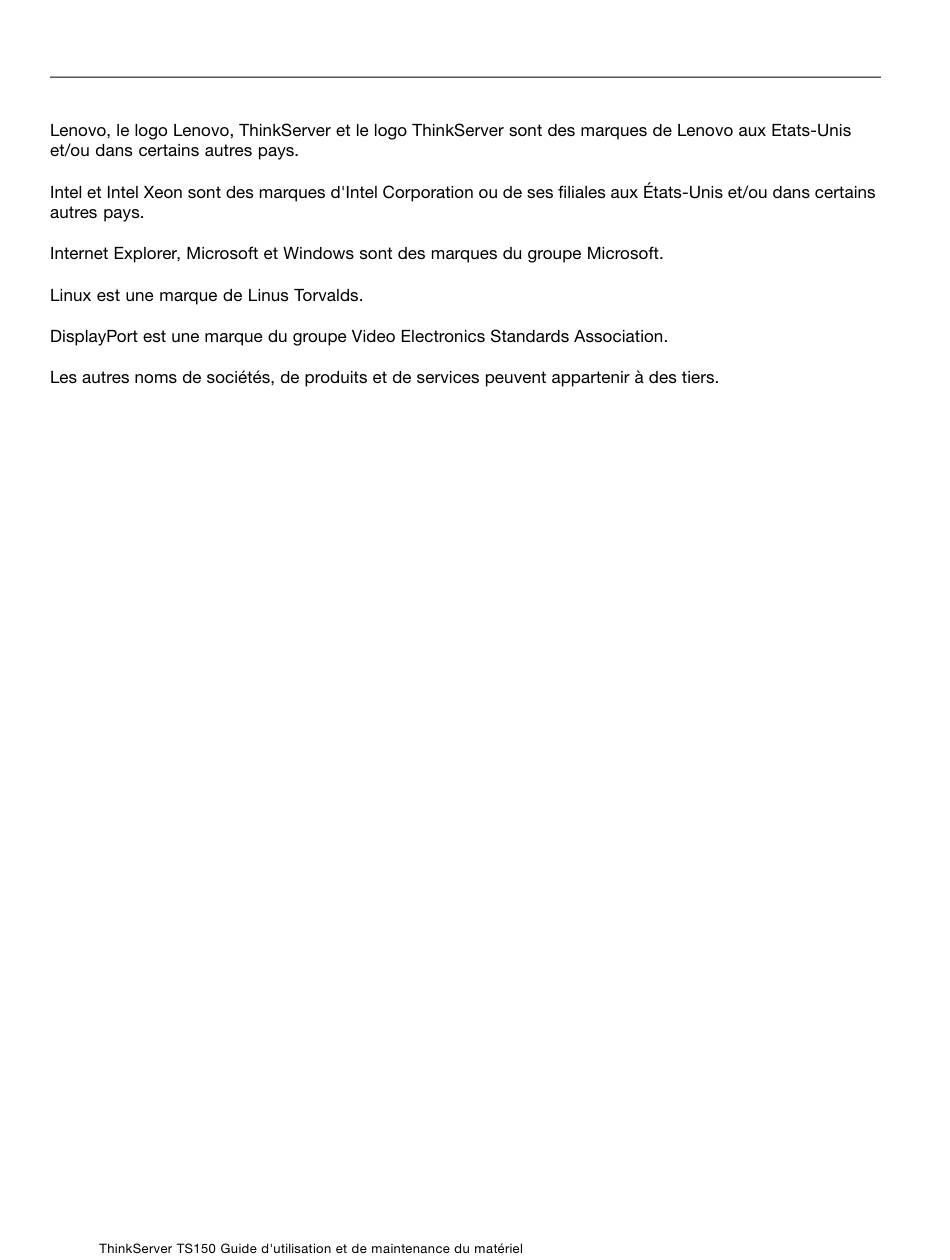 Lenovo, le logo Lenovo, ThinkServer et le logo ThinkServer sont des marques de Lenovo aux Etats-Unis et/ou dans certains autres pays.

Intel et Intel Xeon sont des marques d'Intel Corporation ou de ses filiales aux États-Unis et/ou dans certains autres pays.

Internet Explorer, Microsoft et Windows sont des marques du groupe Microsoft.

Linux est une marque de Linus Torvalds.

DisplayPort est une marque du groupe Video Electronics Standards Association.

Les autres noms de sociétés, de produits et de services peuvent appartenir à des tiers.

ThinkServer TS150 Guide d'utilisation et de maintenance du matériel